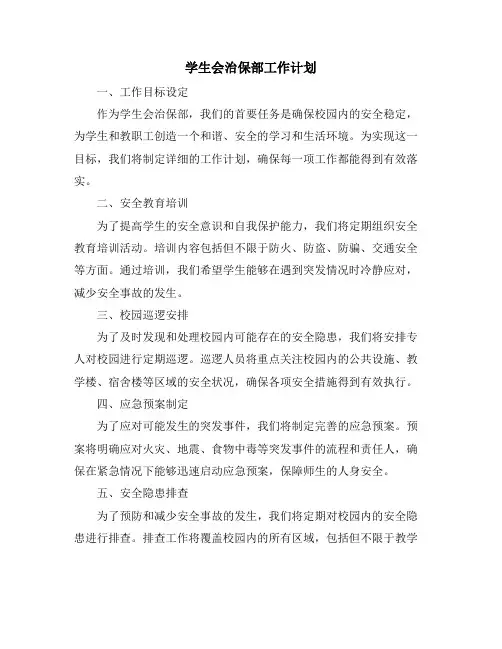 学生会治保部工作计划

一、工作目标设定

作为学生会治保部，我们的首要任务是确保校园内的安全稳定，为学生和教职工创造一个和谐、安全的学习和生活环境。为实现这一目标，我们将制定详细的工作计划，确保每一项工作都能得到有效落实。

二、安全教育培训

为了提高学生的安全意识和自我保护能力，我们将定期组织安全教育培训活动。培训内容包括但不限于防火、防盗、防骗、交通安全等方面。通过培训，我们希望学生能够在遇到突发情况时冷静应对，减少安全事故的发生。

三、校园巡逻安排

为了及时发现和处理校园内可能存在的安全隐患，我们将安排专人对校园进行定期巡逻。巡逻人员将重点关注校园内的公共设施、教学楼、宿舍楼等区域的安全状况，确保各项安全措施得到有效执行。

四、应急预案制定

为了应对可能发生的突发事件，我们将制定完善的应急预案。预案将明确应对火灾、地震、食物中毒等突发事件的流程和责任人，确保在紧急情况下能够迅速启动应急预案，保障师生的人身安全。

五、安全隐患排查

为了预防和减少安全事故的发生，我们将定期对校园内的安全隐患进行排查。排查工作将覆盖校园内的所有区域，包括但不限于教学